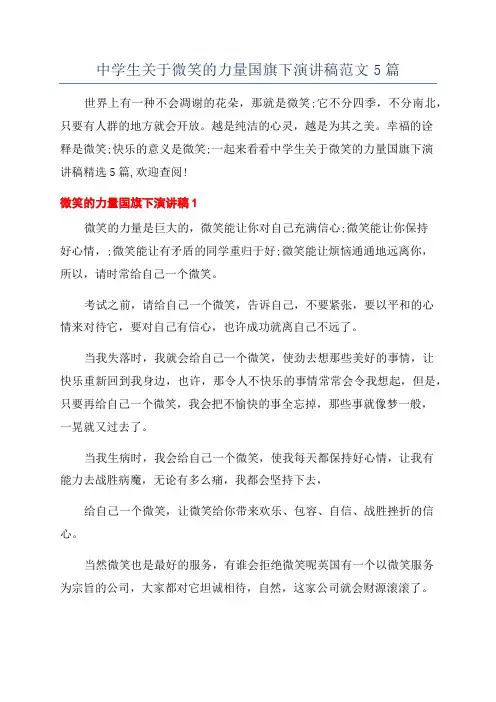 中学生关于微笑的力量国旗下演讲稿范文5篇

世界上有一种不会凋谢的花朵，那就是微笑;它不分四季，不分南北，只要有人群的地方就会开放。越是纯洁的心灵，越是为其之美。幸福的诠释是微笑;快乐的意义是微笑;一起来看看中学生关于微笑的力量国旗下演讲稿精选5篇,欢迎查阅!

微笑的力量国旗下演讲稿1

微笑的力量是巨大的，微笑能让你对自己充满信心;微笑能让你保持好心情，;微笑能让有矛盾的同学重归于好;微笑能让烦恼通通地远离你，所以，请时常给自己一个微笑。

考试之前，请给自己一个微笑，告诉自己，不要紧张，要以平和的心情来对待它，要对自己有信心，也许成功就离自己不远了。

当我失落时，我就会给自己一个微笑，使劲去想那些美好的事情，让快乐重新回到我身边，也许，那令人不快乐的事情常常会令我想起，但是，只要再给自己一个微笑，我会把不愉快的事全忘掉，那些事就像梦一般，一晃就又过去了。

当我生病时，我会给自己一个微笑，使我每天都保持好心情，让我有能力去战胜病魔，无论有多么痛，我都会坚持下去，

给自己一个微笑，让微笑给你带来欢乐、包容、自信、战胜挫折的信心。

当然微笑也是最好的服务，有谁会拒绝微笑呢英国有一个以微笑服务为宗旨的公司，大家都对它坦诚相待，自然，这家公司就会财源滚滚了。